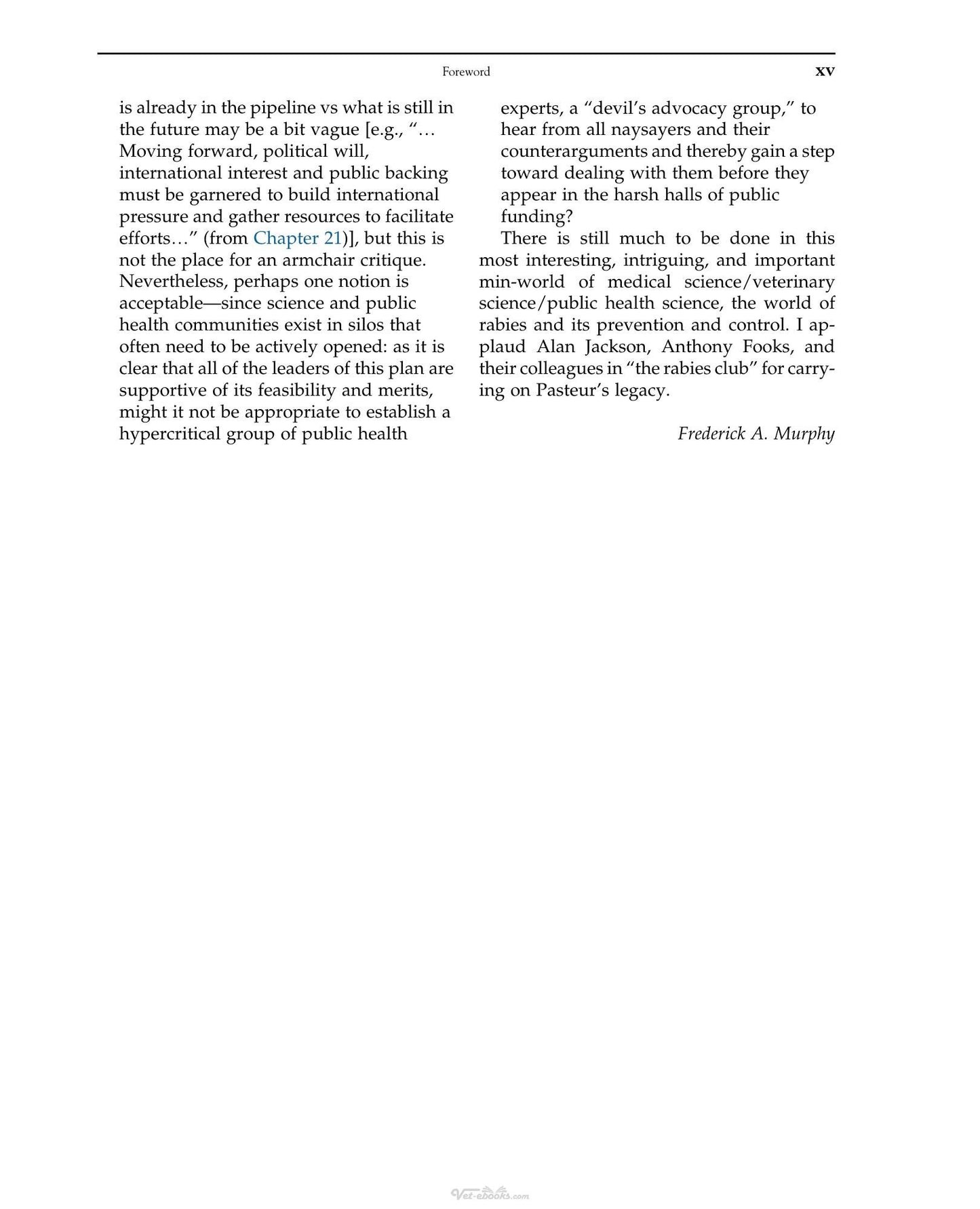 Foreword xv

is already in the pipeline vs what is still in the future may be a bit vague [e.g., "... Moving forward, political will, international interest and public backing must be garnered to build international pressure and gather resources to facilitate efforts..." (from Chapter 21)], but this is not the place for an armchair critique. Nevertheless, perhaps one notion is acceptable—since science and public health communities exist in silos that often need to be actively opened: as it is clear that all of the leaders of this plan are supportive of its feasibility and merits, might it not be appropriate to establish a hypercritical group of public health experts, a "devil's advocacy group," to hear from all naysayers and their counterarguments and thereby gain a step toward dealing with them before they appear in the harsh halls of public funding?

There is still much to be done in this most interesting, intriguing, and important min-world of medical science/veterinary science/public health science, the world of rabies and its prevention and control. I applaud Alan Jackson, Anthony Fooks, and their colleagues in "the rabies club" for carrying on Pasteur's legacy.

Frederick A. Murphy

Vet-ebooks.com